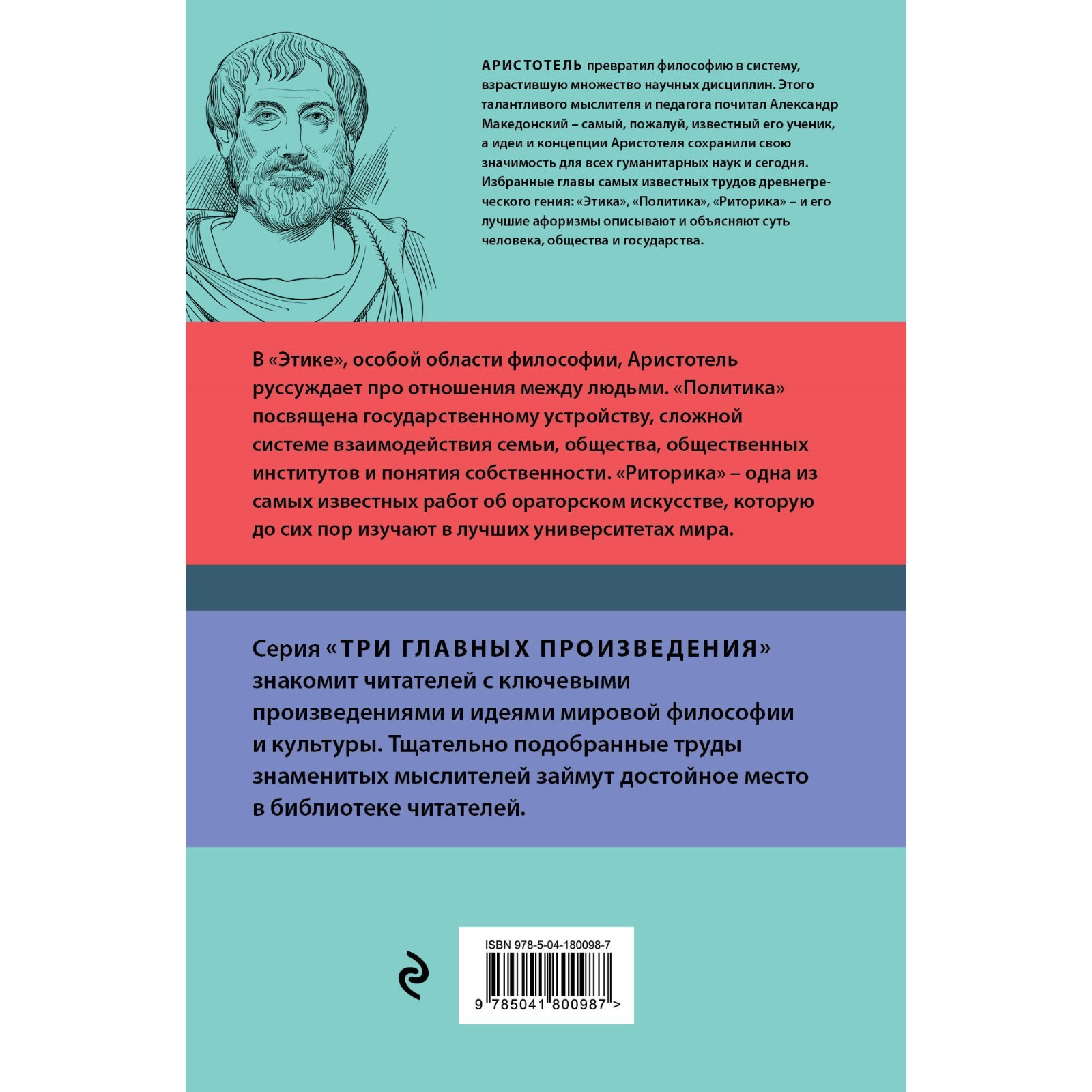 АРИСТОТЕЛЬ превратил философию в систему, взрастившую множество научных дисциплин. Этого талантливого мыслителя и педагога почитал Александр Македонский – самый, пожалуй, известный его ученик, а идеи и концепции Аристотеля сохранили свою значимость для всех гуманитарных наук и сегодня. Избранные главы самых известных трудов древнегреческого гения: «Этика», «Политика», «Риторика» – и его лучшие афоризмы описывают и объясняют суть человека, общества и государства.

В «Этике», особой области философии, Аристотель руссуждает про отношения между людьми. «Политика» посвящена государственному устройству, сложной системе взаимодействия семьи, общества, общественных институтов и понятия собственности. «Риторика» – одна из самых известных работ об ораторском искусстве, которую до сих пор изучают в лучших университетах мира.

Серия «ТРИ ГЛАВНЫХ ПРОИЗВЕДЕНИЯ» знакомит читателей с ключевыми произведениями и идеями мировой философии и культуры. Тщательно подобранные труды знаменитых мыслителей займут достойное место в библиотеке читателей.

ISBN 978-5-04-180098-7

9 785041 800987 >